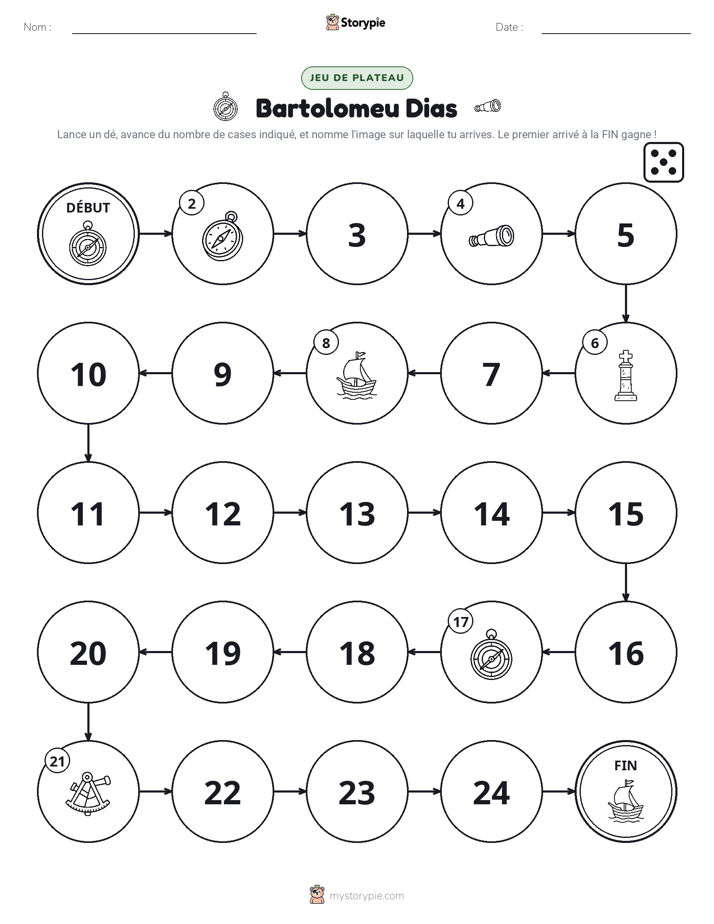 Nom : ____ Storypie Date : ____

JEU DE PLATEAU

Bartolomeu Dias

Lance un dé, avance du nombre de cases indiqué, et nomme l'image sur laquelle tu arrives. Le premier arrivé à la FIN gagne !

DÉBUT

2

3

4

5

6

7

8

9

10

11

12

13

14

15

16

17

18

19

20

21

22

23

24

FIN

mystorypie.com